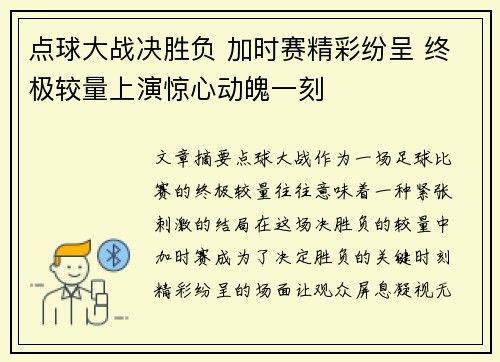 点球大战决胜负 加时赛精彩纷呈 终极较量上演惊心动魄一刻

文章摘要点球大战作为一场足球比赛的终极较量往往意味着一种紧张刺激的结局在这场决胜负的较量中加时赛成为了决定胜负的关键时刻精彩纷呈的场面让观众屏息凝视无